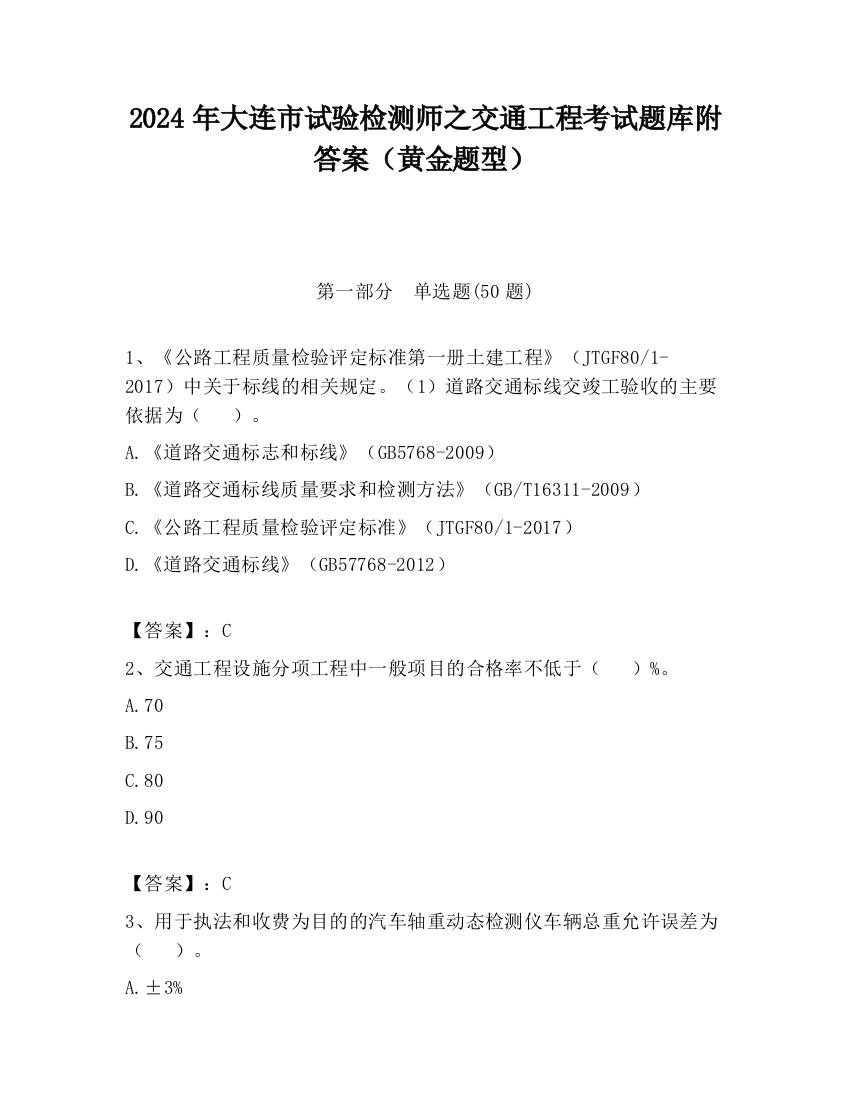 2024 年大连市试验检测师之交通工程考试题库附答案（黄金题型）

第一部分　单选题(50 题)

1、《公路工程质量检验评定标准第一册土建工程》（JTGF80/1-2017）中关于标线的相关规定。（1）道路交通标线交竣工验收的主要依据为（　　）。

A.《道路交通标志和标线》（GB5768-2009）

B.《道路交通标线质量要求和检测方法》（GB/T16311-2009）

C.《公路工程质量检验评定标准》（JTGF80/1-2017）

D.《道路交通标线》（GB57768-2012）

【答案】：C

2、交通工程设施分项工程中一般项目的合格率不低于（　　）%。

A.70

B.75

C.80

D.90

【答案】：C

3、用于执法和收费为目的的汽车轴重动态检测仪车辆总重允许误差为（　　）。

A.±3%